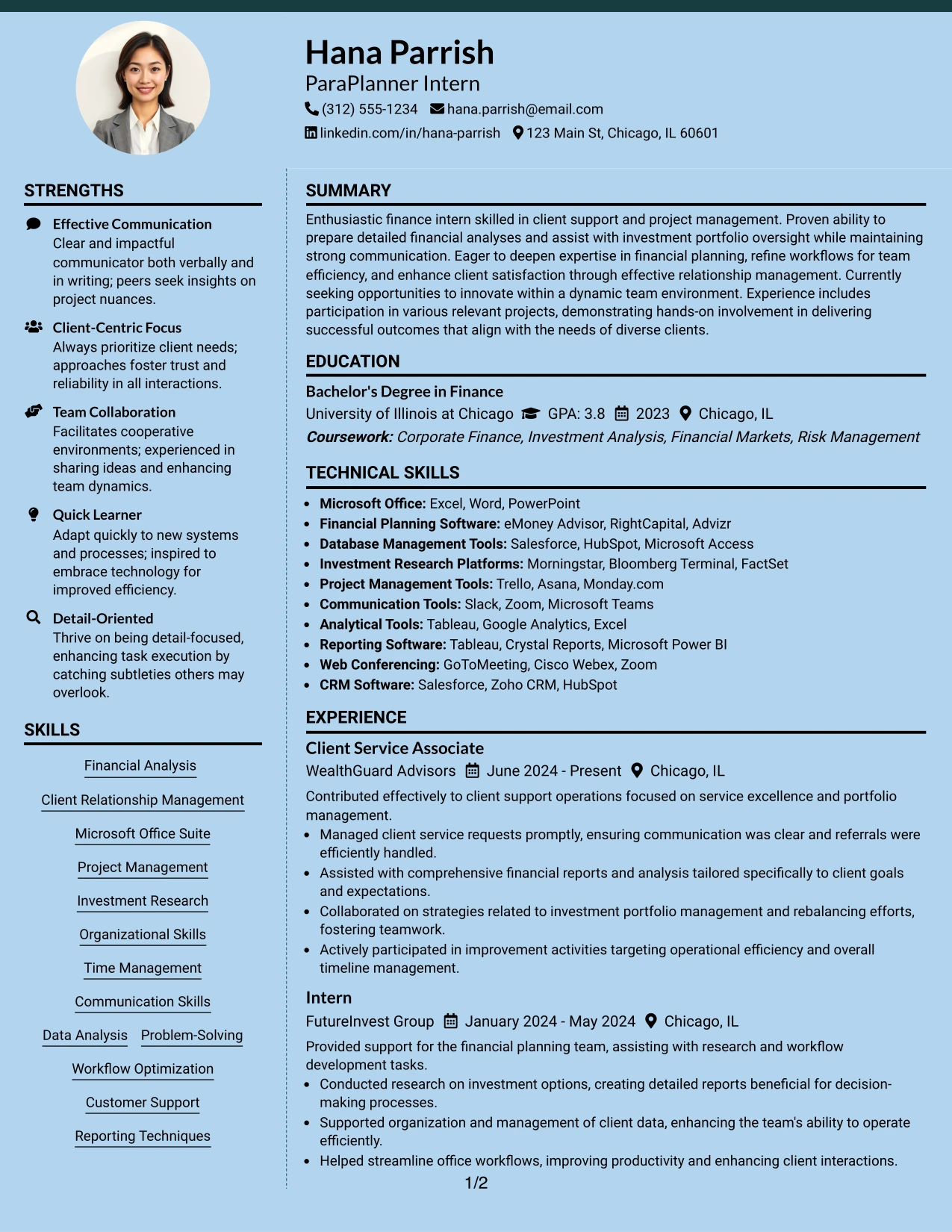 Hana Parrish
ParaPlanner Intern
(312) 555-1234 hana.parrish@email.com
linkedin.com/in/hana-parrish 123 Main St, Chicago, IL 60601

STRENGTHS

Effective Communication
Clear and impactful communicator both verbally and in writing; peers seek insights on project nuances.

Client-Centric Focus
Always prioritize client needs; approaches foster trust and reliability in all interactions.

Team Collaboration
Facilitates cooperative environments; experienced in sharing ideas and enhancing team dynamics.

Quick Learner
Adapt quickly to new systems and processes; inspired to embrace technology for improved efficiency.

Detail-Oriented
Thrive on being detail-focused, enhancing task execution by catching subtleties others may overlook.

SKILLS

Financial Analysis
Client Relationship Management
Microsoft Office Suite
Project Management
Investment Research
Organizational Skills
Time Management
Communication Skills
Data Analysis
Problem-Solving
Workflow Optimization
Customer Support
Reporting Techniques

SUMMARY

Enthusiastic finance intern skilled in client support and project management. Proven ability to prepare detailed financial analyses and assist with investment portfolio oversight while maintaining strong communication. Eager to deepen expertise in financial planning, refine workflows for team efficiency, and enhance client satisfaction through effective relationship management. Currently seeking opportunities to innovate within a dynamic team environment. Experience includes participation in various relevant projects, demonstrating hands-on involvement in delivering successful outcomes that align with the needs of diverse clients.

EDUCATION

Bachelor's Degree in Finance
University of Illinois at Chicago GPA: 3.8 2023 Chicago, IL
Coursework: Corporate Finance, Investment Analysis, Financial Markets, Risk Management

TECHNICAL SKILLS

• Microsoft Office: Excel, Word, PowerPoint
• Financial Planning Software: eMoney Advisor, RightCapital, Advizr
• Database Management Tools: Salesforce, HubSpot, Microsoft Access
• Investment Research Platforms: Morningstar, Bloomberg Terminal, FactSet
• Project Management Tools: Trello, Asana, Monday.com
• Communication Tools: Slack, Zoom, Microsoft Teams
• Analytical Tools: Tableau, Google Analytics, Excel
• Reporting Software: Tableau, Crystal Reports, Microsoft Power BI
• Web Conferencing: GoToMeeting, Cisco Webex, Zoom
• CRM Software: Salesforce, Zoho CRM, HubSpot

EXPERIENCE

Client Service Associate
WealthGuard Advisors June 2024 - Present Chicago, IL
Contributed effectively to client support operations focused on service excellence and portfolio management.
• Managed client service requests promptly, ensuring communication was clear and referrals were efficiently handled.
• Assisted with comprehensive financial reports and analysis tailored specifically to client goals and expectations.
• Collaborated on strategies related to investment portfolio management and rebalancing efforts, fostering teamwork.
• Actively participated in improvement activities targeting operational efficiency and overall timeline management.

Intern
FutureInvest Group January 2024 - May 2024 Chicago, IL
Provided support for the financial planning team, assisting with research and workflow development tasks.
• Conducted research on investment options, creating detailed reports beneficial for decision-making processes.
• Supported organization and management of client data, enhancing the team's ability to operate efficiently.
• Helped streamline office workflows, improving productivity and enhancing client interactions.

1/2